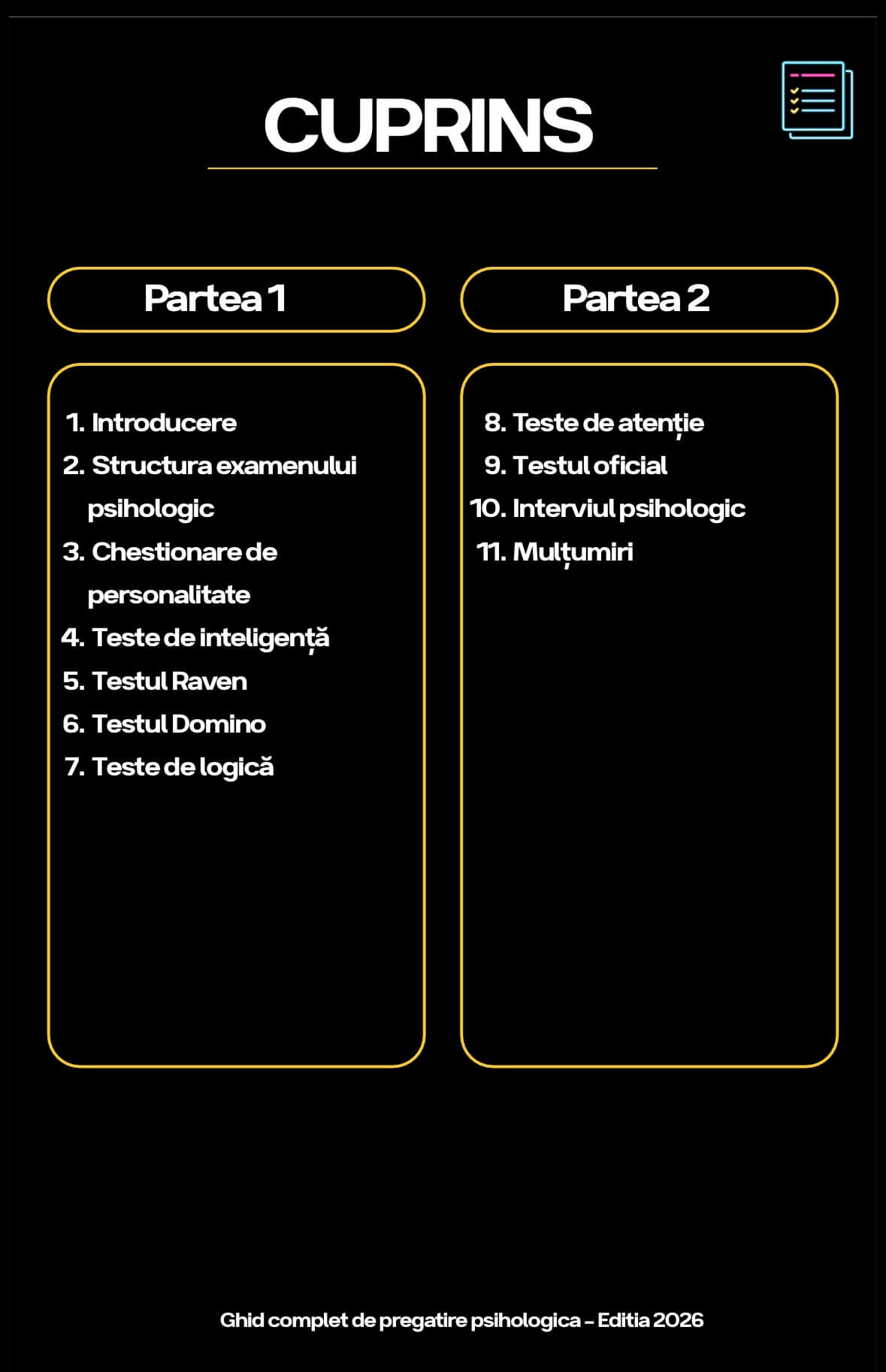 CUPRINS

Partea 1

1. Introducere
2. Structura examenului psihologic
3. Chestionare de personalitate
4. Teste de inteligență
5. Testul Raven
6. Testul Domino
7. Teste de logică

Partea 2

8. Teste de atenție
9. Testul oficial
10. Interviul psihologic
11. Mulțumiri

Ghid complet de pregatire psihologica - Editia 2026